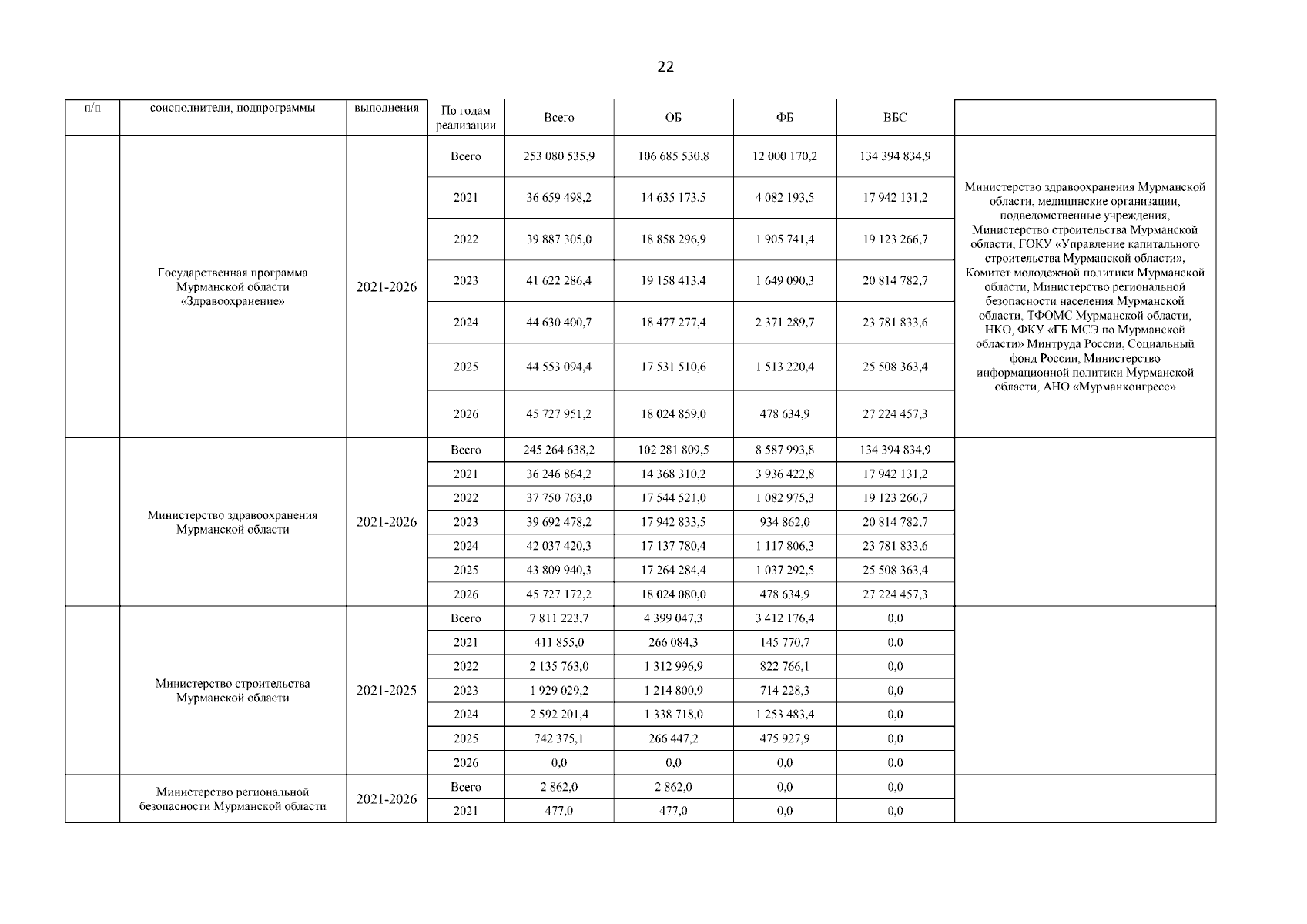 22

| п/п | соисполнители, подпрограммы | выполнения | По годам реализации | Всего | ОБ | ФБ | ВБС | |
|---|---|---|---|---|---|---|---|---|
| | Государственная программа Мурманской области «Здравоохранение» | 2021-2026 | Всего | 253 080 535,9 | 106 685 530,8 | 12 000 170,2 | 134 394 834,9 | Министерство здравоохранения Мурманской области, медицинские организации, подведомственные учреждения, Министерство строительства Мурманской области, ГОКУ «Управление капитального строительства Мурманской области», Комитет молодежной политики Мурманской области, Министерство региональной безопасности населения Мурманской области, ТФОМС Мурманской области, НКО, ФКУ «ГБ МСЭ по Мурманской области» Минтруда России, Социальный фонд России, Министерство информационной политики Мурманской области, АНО «Мурманконгресс» |
| | | | 2021 | 36 659 498,2 | 14 635 173,5 | 4 082 193,5 | 17 942 131,2 | |
| | | | 2022 | 39 887 305,0 | 18 858 296,9 | 1 905 741,4 | 19 123 266,7 | |
| | | | 2023 | 41 622 286,4 | 19 158 413,4 | 1 649 090,3 | 20 814 782,7 | |
| | | | 2024 | 44 630 400,7 | 18 477 277,4 | 2 371 289,7 | 23 781 833,6 | |
| | | | 2025 | 44 553 094,4 | 17 531 510,6 | 1 513 220,4 | 25 508 363,4 | |
| | | | 2026 | 45 727 951,2 | 18 024 859,0 | 478 634,9 | 27 224 457,3 | |
| | Министерство здравоохранения Мурманской области | 2021-2026 | Всего | 245 264 638,2 | 102 281 809,5 | 8 587 993,8 | 134 394 834,9 | |
| | | | 2021 | 36 246 864,2 | 14 368 310,2 | 3 936 422,8 | 17 942 131,2 | |
| | | | 2022 | 37 750 763,0 | 17 544 521,0 | 1 082 975,3 | 19 123 266,7 | |
| | | | 2023 | 39 692 478,2 | 17 942 833,5 | 934 862,0 | 20 814 782,7 | |
| | | | 2024 | 42 037 420,3 | 17 137 780,4 | 1 117 806,3 | 23 781 833,6 | |
| | | | 2025 | 43 809 940,3 | 17 264 284,4 | 1 037 292,5 | 25 508 363,4 | |
| | | | 2026 | 45 727 172,2 | 18 024 080,0 | 478 634,9 | 27 224 457,3 | |
| | Министерство строительства Мурманской области | 2021-2025 | Всего | 7 811 223,7 | 4 399 047,3 | 3 412 176,4 | 0,0 | |
| | | | 2021 | 411 855,0 | 266 084,3 | 145 770,7 | 0,0 | |
| | | | 2022 | 2 135 763,0 | 1 312 996,9 | 822 766,1 | 0,0 | |
| | | | 2023 | 1 929 029,2 | 1 214 800,9 | 714 228,3 | 0,0 | |
| | | | 2024 | 2 592 201,4 | 1 338 718,0 | 1 253 483,4 | 0,0 | |
| | | | 2025 | 742 375,1 | 266 447,2 | 475 927,9 | 0,0 | |
| | | | 2026 | 0,0 | 0,0 | 0,0 | 0,0 | |
| | Министерство региональной безопасности Мурманской области | 2021-2026 | Всего | 2 862,0 | 2 862,0 | 0,0 | 0,0 | |
| | | | 2021 | 477,0 | 477,0 | 0,0 | 0,0 | |